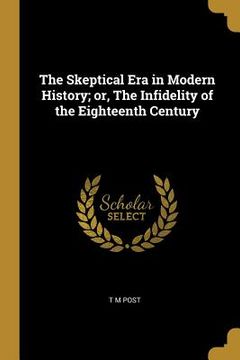 The Skeptical Era in Modern History; or, The Infidelity of the Eighteenth Century

Scholar
SELECT

T M POST